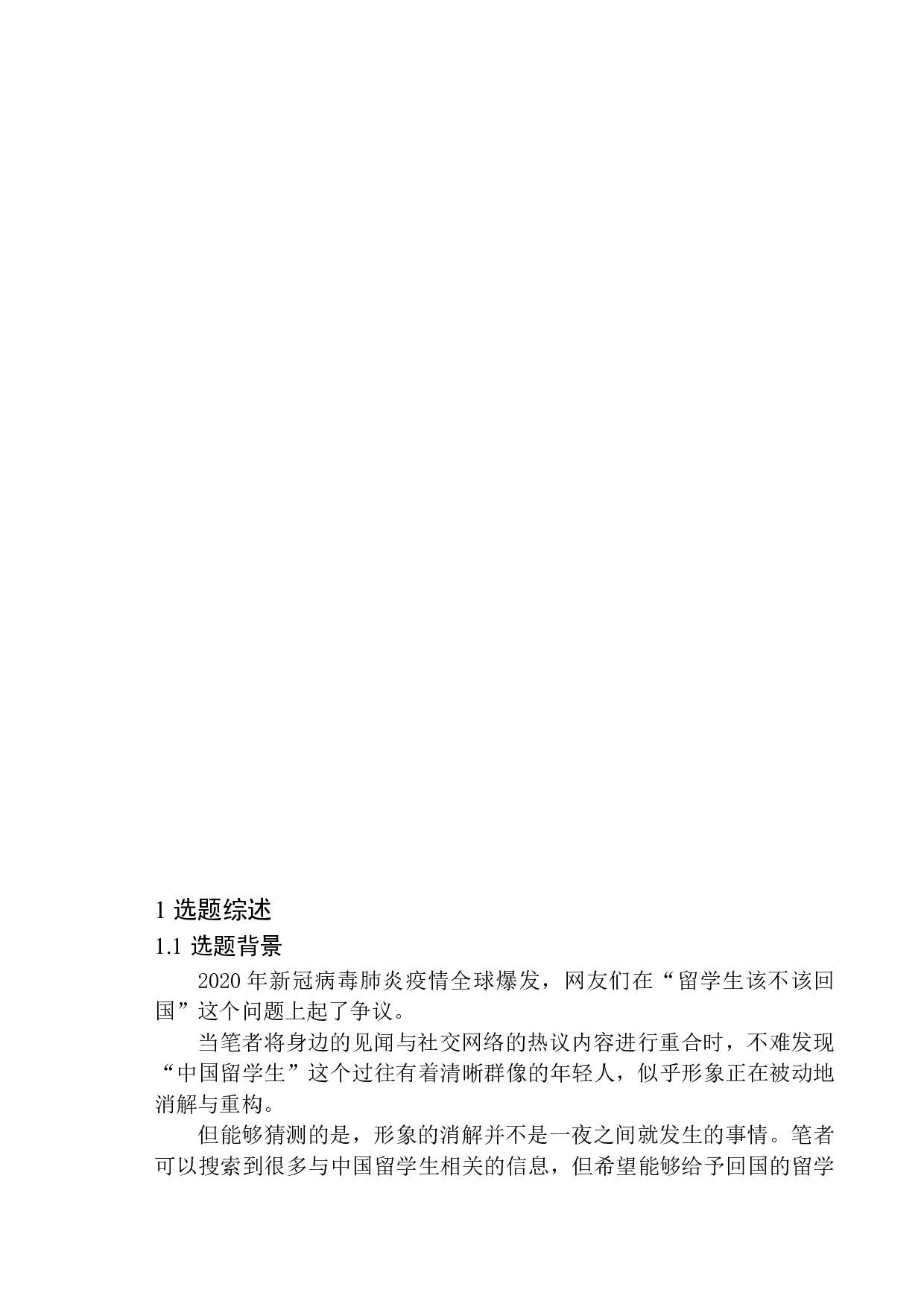 1 选题综述

1.1 选题背景

2020 年新冠病毒肺炎疫情全球爆发，网友们在“留学生该不该回国”这个问题上起了争议。

当笔者将身边的见闻与社交网络的热议内容进行重合时，不难发现“中国留学生”这个过往有着清晰群像的年轻人，似乎形象正在被动地消解与重构。

但能够猜测的是，形象的消解并不是一夜之间就发生的事情。笔者可以搜索到很多与中国留学生相关的信息，但希望能够给予回国的留学